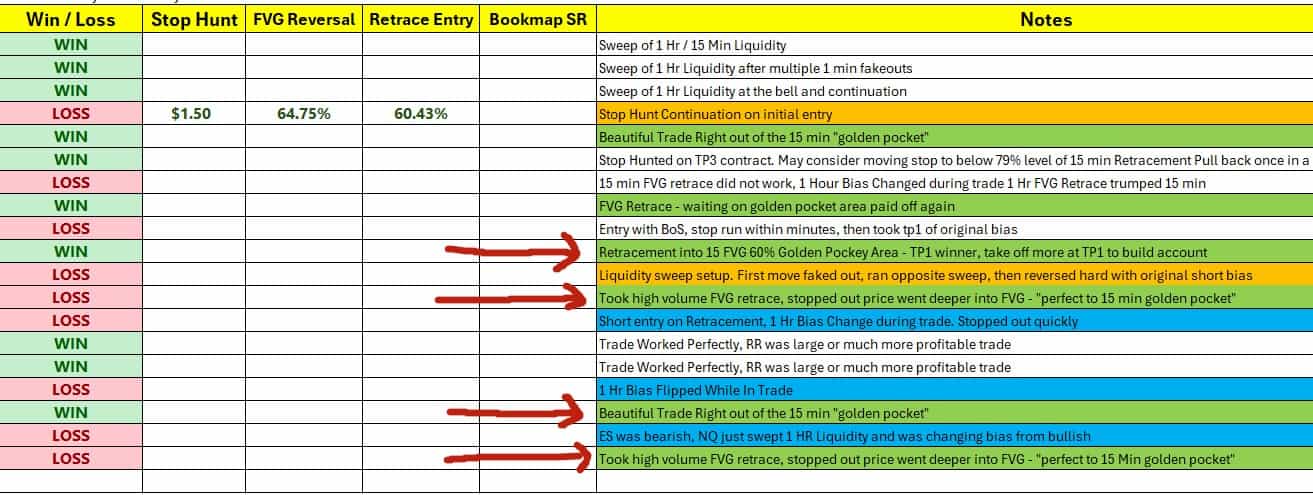 | Win / Loss | Stop Hunt | FVG Reversal | Retrace Entry | Bookmap SR | Notes |
|---|---|---|---|---|---|
| WIN | | | | | Sweep of 1 Hr / 15 Min Liquidity |
| WIN | | | | | Sweep of 1 Hr Liquidity after multiple 1 min fakeouts |
| WIN | | | | | Sweep of 1 Hr Liquidity at the bell and continuation |
| LOSS | $1.50 | 64.75% | 60.43% | | Stop Hunt Continuation on initial entry |
| WIN | | | | | Beautiful Trade Right out of the 15 min "golden pocket" |
| WIN | | | | | Stop Hunted on TP3 contract. May consider moving stop to below 79% level of 15 min Retracement Pull back once in a |
| LOSS | | | | | 15 min FVG retrace did not work, 1 Hour Bias Changed during trade 1 Hr FVG Retrace trumped 15 min |
| WIN | | | | | FVG Retrace - waiting on golden pocket area paid off again |
| LOSS | | | | | Entry with BoS, stop run within minutes, then took tp1 of original bias |
| WIN | | | | | Retracement into 15 FVG 60% Golden Pockey Area - TP1 winner, take off more at TP1 to build account |
| LOSS | | | | | Liquidity sweep setup. First move faked out, ran opposite sweep, then reversed hard with original short bias |
| LOSS | | | | | Took high volume FVG retrace, stopped out price went deeper into FVG - "perfect to 15 min golden pocket" |
| LOSS | | | | | Short entry on Retracement, 1 Hr Bias Change during trade. Stopped out quickly |
| WIN | | | | | Trade Worked Perfectly, RR was large or much more profitable trade |
| WIN | | | | | Trade Worked Perfectly, RR was large or much more profitable trade |
| LOSS | | | | | 1 Hr Bias Flipped While In Trade |
| WIN | | | | | Beautiful Trade Right out of the 15 min "golden pocket" |
| LOSS | | | | | ES was bearish, NQ just swept 1 HR Liquidity and was changing bias from bullish |
| LOSS | | | | | Took high volume FVG retrace, stopped out price went deeper into FVG - "perfect to 15 Min golden pocket" |